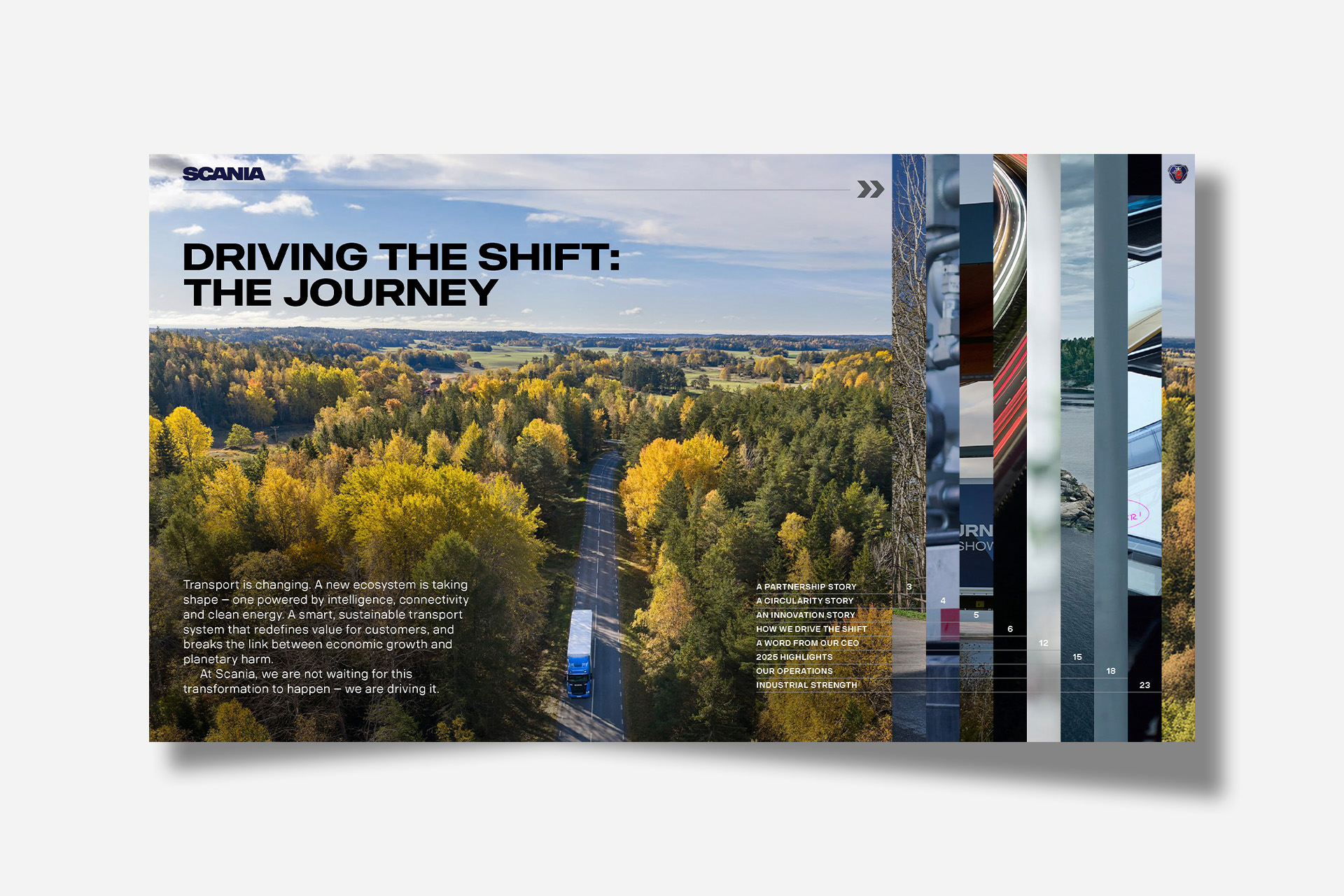 SCANIA

DRIVING THE SHIFT: THE JOURNEY

Transport is changing. A new ecosystem is taking shape – one powered by intelligence, connectivity and clean energy. A smart, sustainable transport system that redefines value for customers, and breaks the link between economic growth and planetary harm.

At Scania, we are not waiting for this transformation to happen – we are driving it.

A PARTNERSHIP STORY 3
A CIRCULARITY STORY 4
AN INNOVATION STORY 5
HOW WE DRIVE THE SHIFT 6
A WORD FROM OUR CEO 12
2025 HIGHLIGHTS 15
OUR OPERATIONS 18
INDUSTRIAL STRENGTH 23